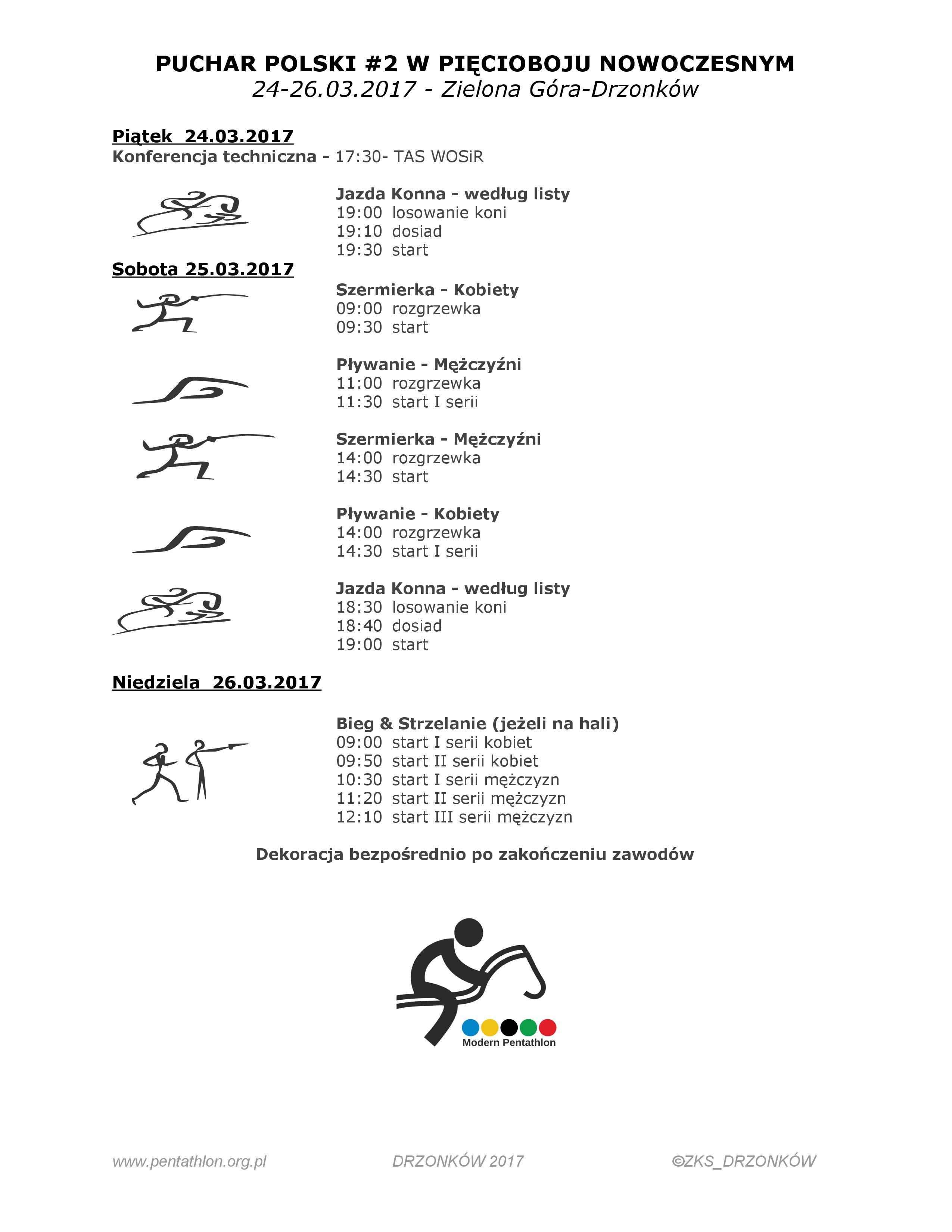 PUCHAR POLSKI #2 W PIĘCIOBOJU NOWOCZESNYM
24-26.03.2017 - Zielona Góra-Drzonków

Piątek 24.03.2017
Konferencja techniczna - 17:30- TAS WOSiR

Jazda Konna - według listy
19:00 losowanie koni
19:10 dosiad
19:30 start

Sobota 25.03.2017

Szermierka - Kobiety
09:00 rozgrzewka
09:30 start

Pływanie - Mężczyźni
11:00 rozgrzewka
11:30 start I serii

Szermierka - Mężczyźni
14:00 rozgrzewka
14:30 start

Pływanie - Kobiety
14:00 rozgrzewka
14:30 start I serii

Jazda Konna - według listy
18:30 losowanie koni
18:40 dosiad
19:00 start

Niedziela 26.03.2017

Bieg & Strzelanie (jeżeli na hali)
09:00 start I serii kobiet
09:50 start II serii kobiet
10:30 start I serii mężczyzn
11:20 start II serii mężczyzn
12:10 start III serii mężczyzn

Dekoracja bezpośrednio po zakończeniu zawodów

Modern Pentathlon

www.pentathlon.org.pl DRZONKÓW 2017 ©ZKS_DRZONKÓW